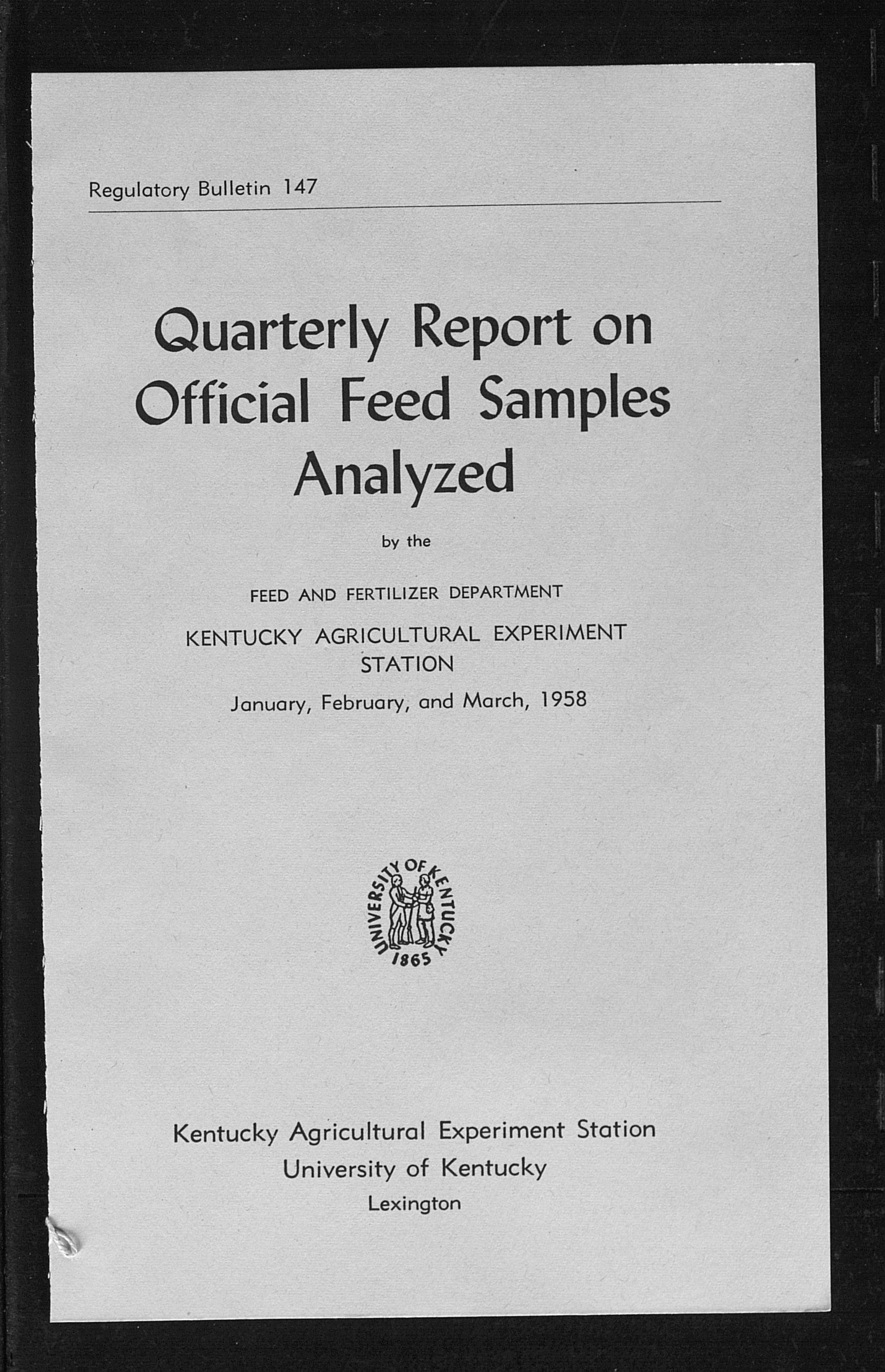 Regulatory Bulletin 147

Quarterly Report on Official Feed Samples Analyzed

by the

FEED AND FERTILIZER DEPARTMENT

KENTUCKY AGRICULTURAL EXPERIMENT STATION

January, February, and March, 1958

UNIVERSITY OF KENTUCKY
1865

Kentucky Agricultural Experiment Station
University of Kentucky
Lexington